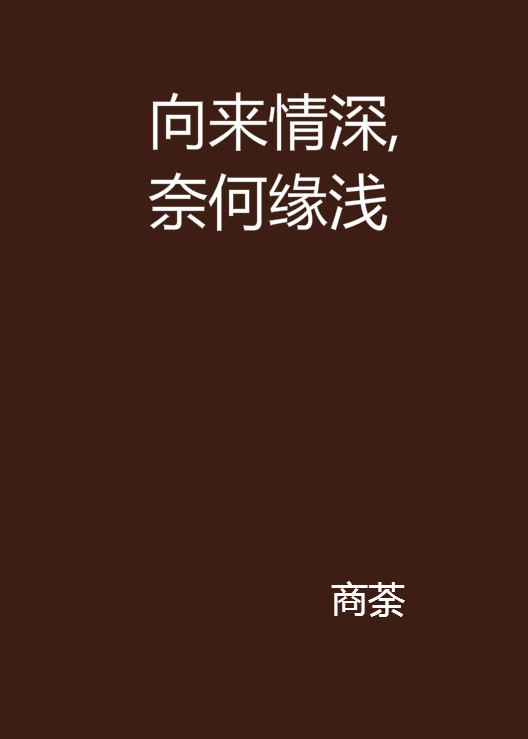 向来情深,
奈何缘浅

商荼